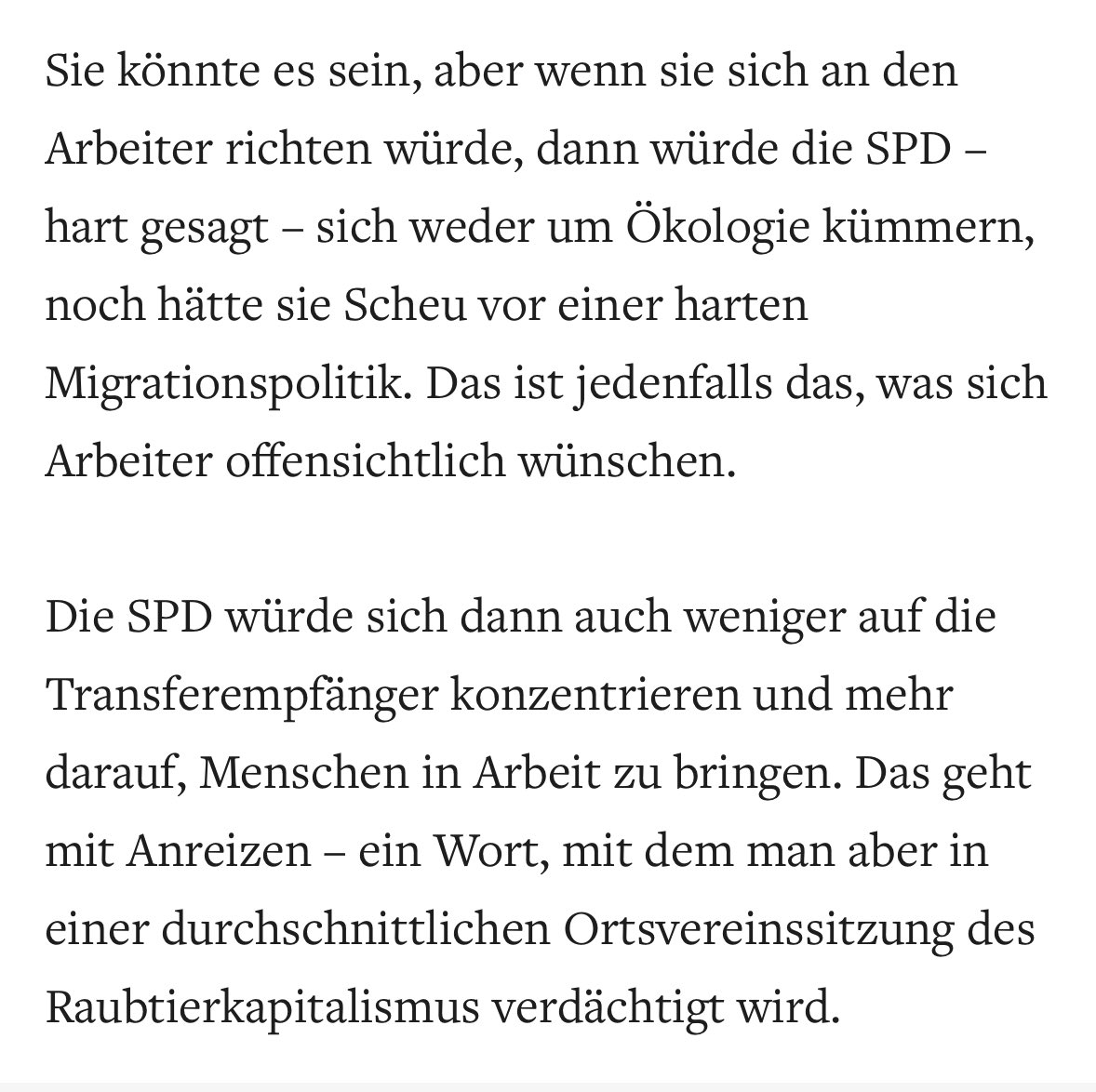 Sie könnte es sein, aber wenn sie sich an den Arbeiter richten würde, dann würde die SPD – hart gesagt – sich weder um Ökologie kümmern, noch hätte sie Scheu vor einer harten Migrationspolitik. Das ist jedenfalls das, was sich Arbeiter offensichtlich wünschen.

Die SPD würde sich dann auch weniger auf die Transferempfänger konzentrieren und mehr darauf, Menschen in Arbeit zu bringen. Das geht mit Anreizen – ein Wort, mit dem man aber in einer durchschnittlichen Ortsvereinssitzung des Raubtierkapitalismus verdächtigt wird.